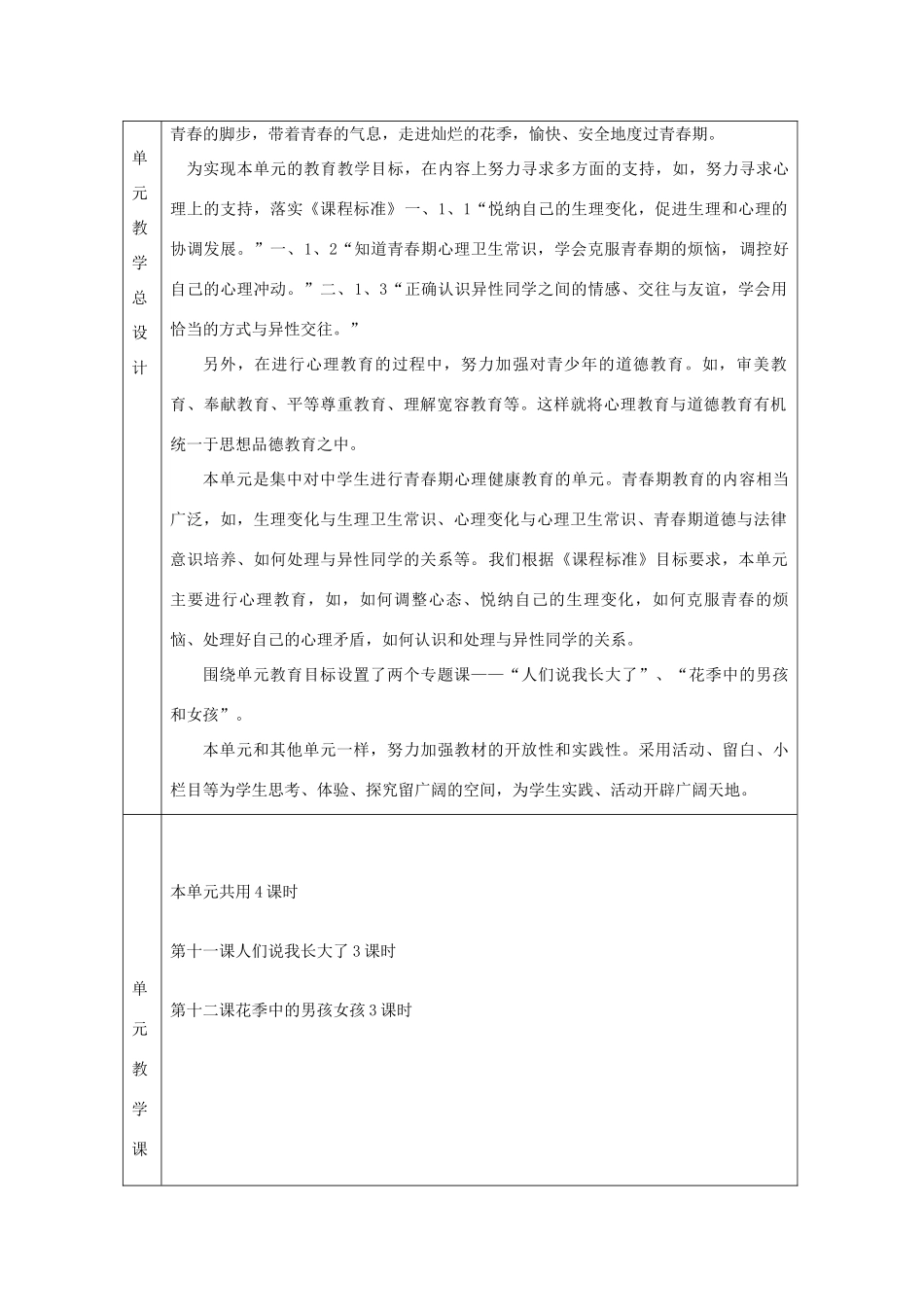 | 单元教学总设计 | 青春的脚步，带着青春的气息，走进灿烂的花季，愉快、安全地度过青春期。<br>为实现本单元的教育教学目标，在内容上努力寻求多方面的支持，如，努力寻求心理上的支持，落实《课程标准》一、1、1“悦纳自己的生理变化，促进生理和心理的协调发展。”一、1、2“知道青春期心理卫生常识，学会克服青春期的烦恼，调控好自己的心理冲动。”二、1、3“正确认识异性同学之间的情感、交往与友谊，学会用恰当的方式与异性交往。”<br>另外，在进行心理教育的过程中，努力加强对青少年的道德教育。如，审美教育、奉献教育、平等尊重教育、理解宽容教育等。这样就将心理教育与道德教育有机统一于思想品德教育之中。<br>本单元是集中对中学生进行青春期心理健康教育的单元。青春期教育的内容相当广泛，如，生理变化与生理卫生常识、心理变化与心理卫生常识、青春期道德与法律意识培养、如何处理与异性同学的关系等。我们根据《课程标准》目标要求，本单元主要进行心理教育，如，如何调整心态、悦纳自己的生理变化，如何克服青春的烦恼、处理好自己的心理矛盾，如何认识和处理与异性同学的关系。<br>围绕单元教育目标设置了两个专题课——“人们说我长大了”、“花季中的男孩和女孩”。<br>本单元和其他单元一样，努力加强教材的开放性和实践性。采用活动、留白、小栏目等为学生思考、体验、探究留广阔的空间，为学生实践、活动开辟广阔天地。 |
|---|---|
| 单元教学课 | 本单元共用4课时<br>第十一课人们说我长大了3课时<br>第十二课花季中的男孩女孩3课时 |